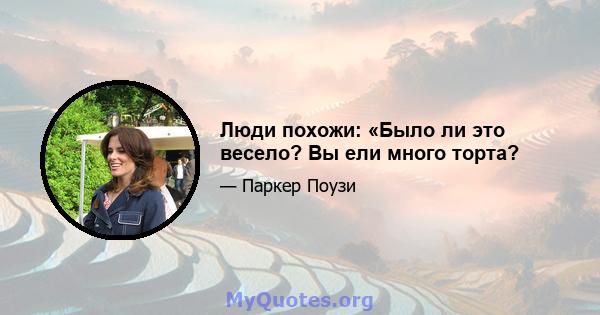 Люди похожи: «Было ли это весело? Вы ели много торта?

— Паркер Поузи

MyQuotes.org